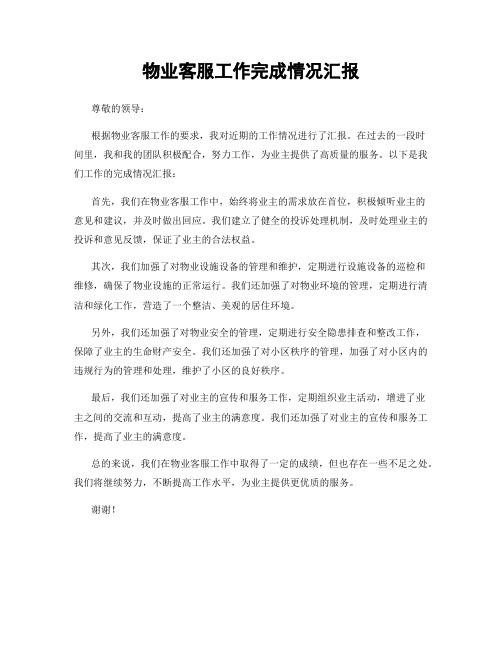 物业客服工作完成情况汇报

尊敬的领导：

根据物业客服工作的要求，我对近期的工作情况进行了汇报。在过去的一段时间里，我和我的团队积极配合，努力工作，为业主提供了高质量的服务。以下是我们工作的完成情况汇报：

首先，我们在物业客服工作中，始终将业主的需求放在首位，积极倾听业主的意见和建议，并及时做出回应。我们建立了健全的投诉处理机制，及时处理业主的投诉和意见反馈，保证了业主的合法权益。

其次，我们加强了对物业设施设备的管理和维护，定期进行设施设备的巡检和维修，确保了物业设施的正常运行。我们还加强了对物业环境的管理，定期进行清洁和绿化工作，营造了一个整洁、美观的居住环境。

另外，我们还加强了对物业安全的管理，定期进行安全隐患排查和整改工作，保障了业主的生命财产安全。我们还加强了对小区秩序的管理，加强了对小区内的违规行为的管理和处理，维护了小区的良好秩序。

最后，我们还加强了对业主的宣传和服务工作，定期组织业主活动，增进了业主之间的交流和互动，提高了业主的满意度。我们还加强了对业主的宣传和服务工作，提高了业主的满意度。

总的来说，我们在物业客服工作中取得了一定的成绩，但也存在一些不足之处。我们将继续努力，不断提高工作水平，为业主提供更优质的服务。

谢谢！